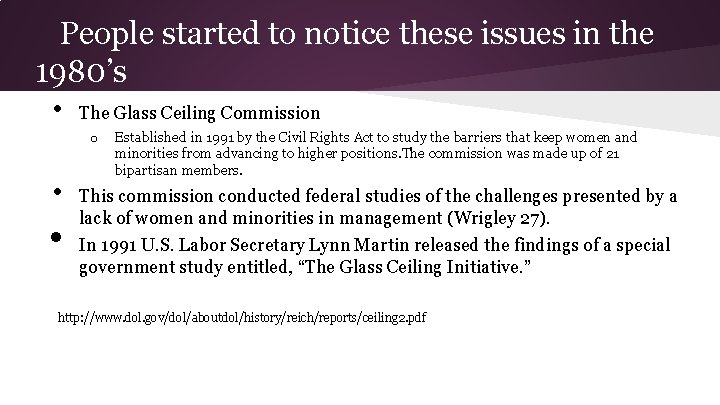 People started to notice these issues in the 1980's

• The Glass Ceiling Commission

o Established in 1991 by the Civil Rights Act to study the barriers that keep women and minorities from advancing to higher positions.The commission was made up of 21 bipartisan members.

• This commission conducted federal studies of the challenges presented by a lack of women and minorities in management (Wrigley 27).

• In 1991 U.S. Labor Secretary Lynn Martin released the findings of a special government study entitled, "The Glass Ceiling Initiative."

http://www.dol.gov/dol/aboutdol/history/reich/reports/ceiling2.pdf